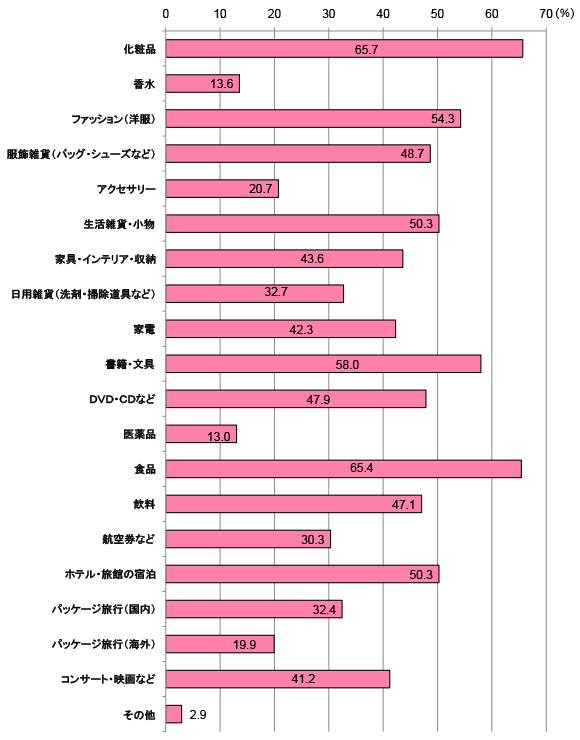 0 10 20 30 40 50 60 70 (%)

化粧品 65.7
香水 13.6
ファッション(洋服) 54.3
服飾雑貨(バッグ・シューズなど) 48.7
アクセサリー 20.7
生活雑貨・小物 50.3
家具・インテリア・収納 43.6
日用雑貨(洗剤・掃除道具など) 32.7
家電 42.3
書籍・文具 58.0
DVD・CDなど 47.9
医薬品 13.0
食品 65.4
飲料 47.1
航空券など 30.3
ホテル・旅館の宿泊 50.3
パッケージ旅行(国内) 32.4
パッケージ旅行(海外) 19.9
コンサート・映画など 41.2
その他 2.9